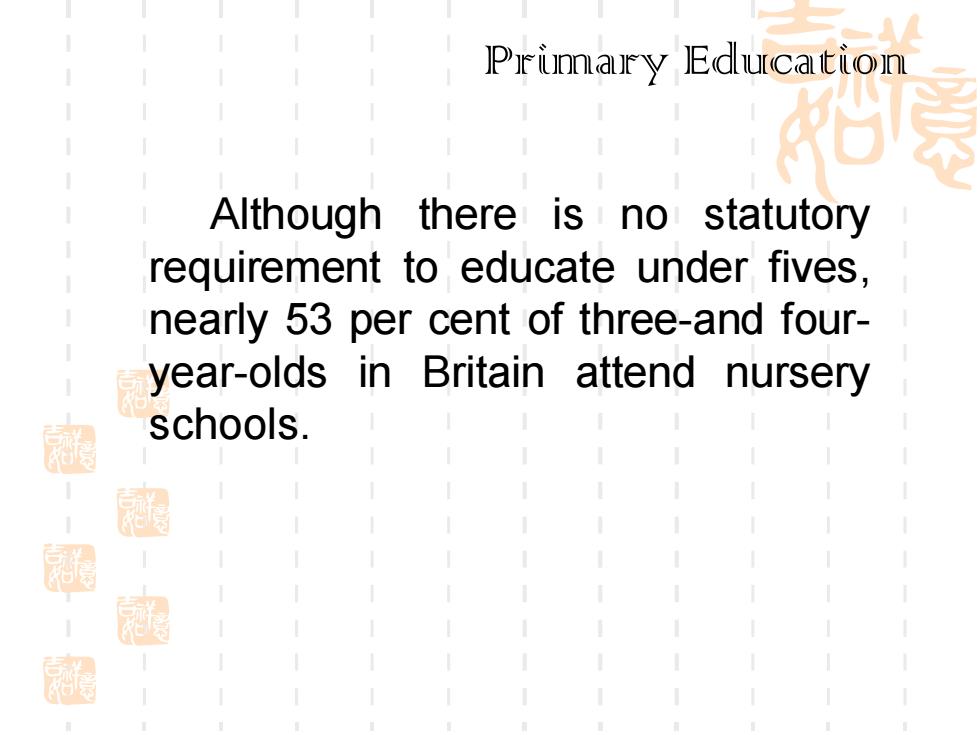 Primary Education

Although there is no statutory requirement to educate under fives, nearly 53 per cent of three-and four-year-olds in Britain attend nursery schools.